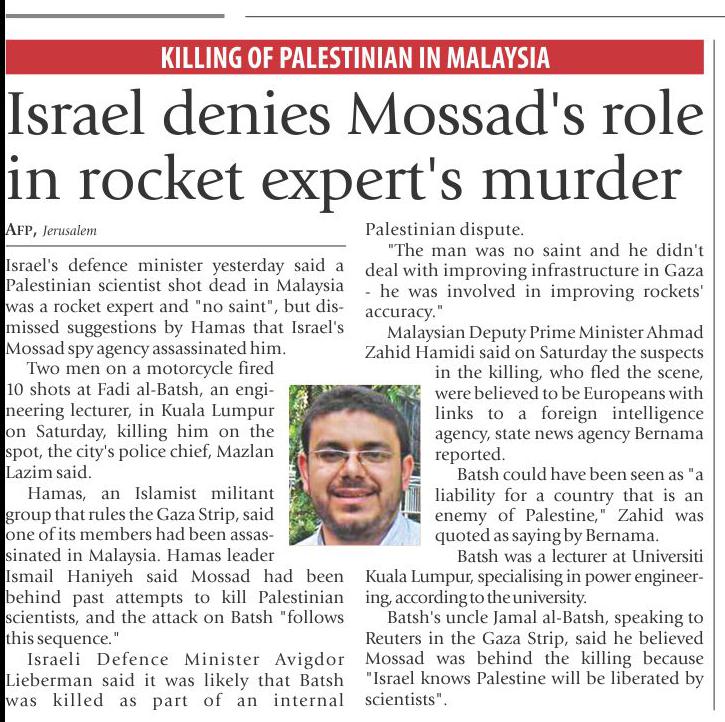 KILLING OF PALESTINIAN IN MALAYSIA

Israel denies Mossad's role in rocket expert's murder

AFP, Jerusalem

Israel's defence minister yesterday said a Palestinian scientist shot dead in Malaysia was a rocket expert and "no saint", but dismissed suggestions by Hamas that Israel's Mossad spy agency assassinated him.

Two men on a motorcycle fired 10 shots at Fadi al-Batsh, an engineering lecturer, in Kuala Lumpur on Saturday, killing him on the spot, the city's police chief, Mazlan Lazim said.

Hamas, an Islamist militant group that rules the Gaza Strip, said one of its members had been assassinated in Malaysia. Hamas leader Ismail Haniyeh said Mossad had been behind past attempts to kill Palestinian scientists, and the attack on Batsh "follows this sequence."

Israeli Defence Minister Avigdor Lieberman said it was likely that Batsh was killed as part of an internal Palestinian dispute.

"The man was no saint and he didn't deal with improving infrastructure in Gaza - he was involved in improving rockets' accuracy."

Malaysian Deputy Prime Minister Ahmad Zahid Hamidi said on Saturday the suspects in the killing, who fled the scene, were believed to be Europeans with links to a foreign intelligence agency, state news agency Bernama reported.

Batsh could have been seen as "a liability for a country that is an enemy of Palestine," Zahid was quoted as saying by Bernama.

Batsh was a lecturer at Universiti Kuala Lumpur, specialising in power engineering, according to the university.

Batsh's uncle Jamal al-Batsh, speaking to Reuters in the Gaza Strip, said he believed Mossad was behind the killing because "Israel knows Palestine will be liberated by scientists".